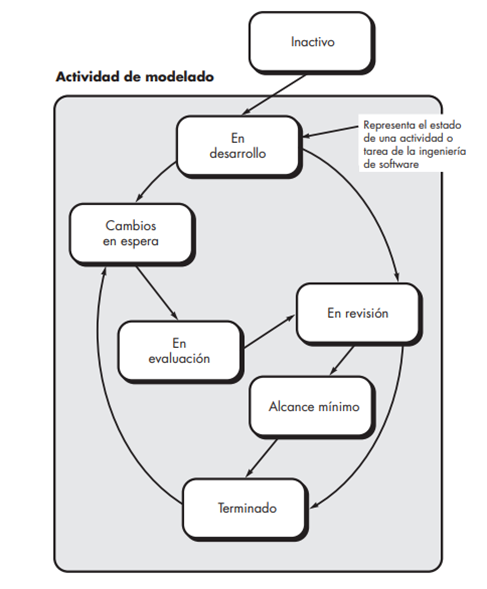 Inactivo

Actividad de modelado

En desarrollo

Representa el estado de una actividad o tarea de la ingeniería de software

Cambios en espera

En revisión

En evaluación

Alcance mínimo

Terminado